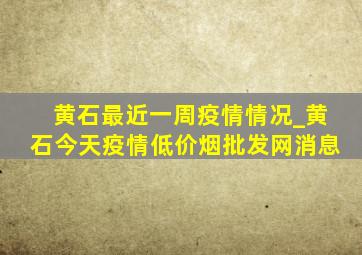 黄石最近一周疫情情况_黄石今天疫情低价烟批发网消息